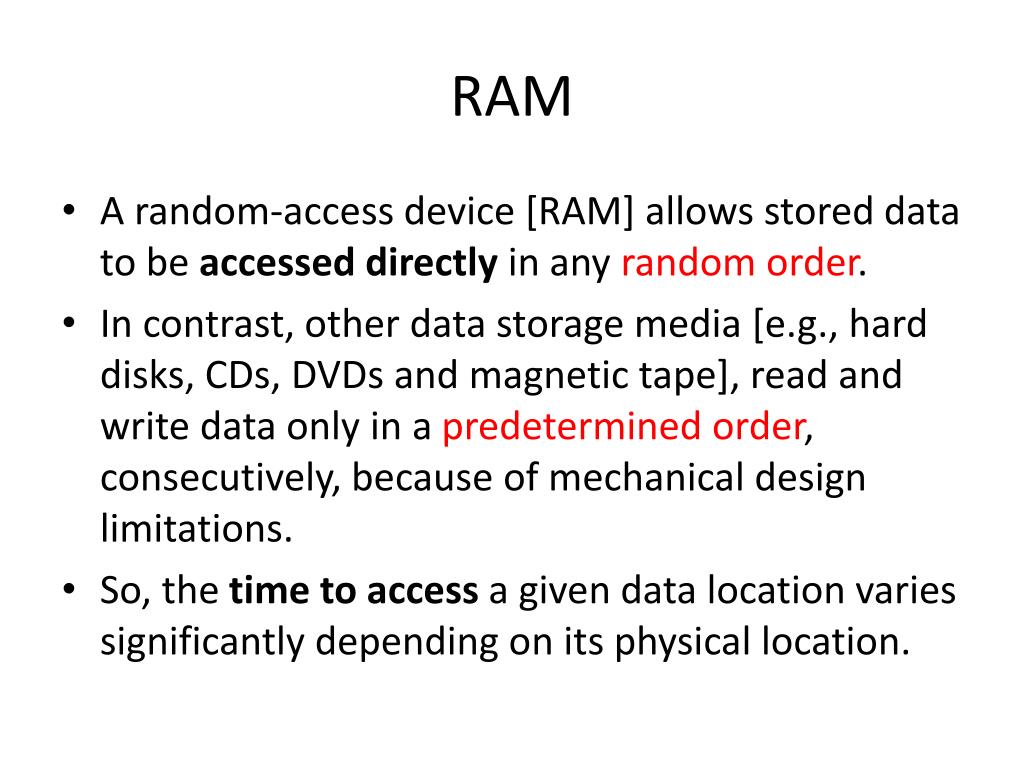 RAM

• A random-access device [RAM] allows stored data to be accessed directly in any random order.
• In contrast, other data storage media [e.g., hard disks, CDs, DVDs and magnetic tape], read and write data only in a predetermined order, consecutively, because of mechanical design limitations.
• So, the time to access a given data location varies significantly depending on its physical location.